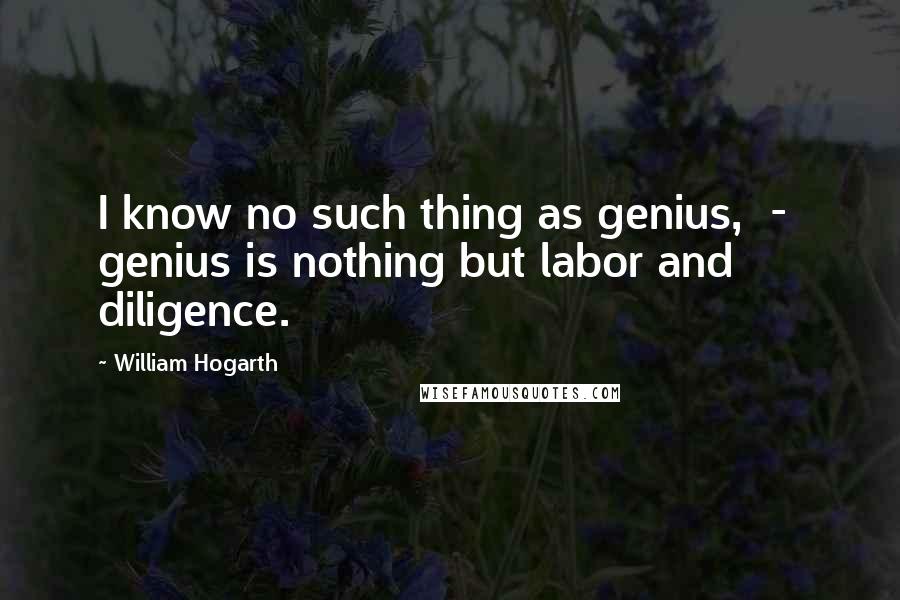 I know no such thing as genius, - genius is nothing but labor and diligence.

~ William Hogarth

WISEFAMOUSQUOTES.COM